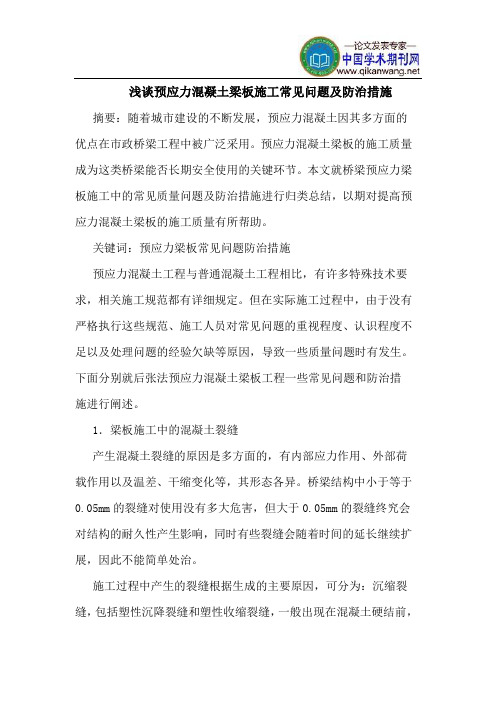 —论文发表专家—
中国学术期刊网
www.qikanwang.net

浅谈预应力混凝土梁板施工常见问题及防治措施

摘要：随着城市建设的不断发展，预应力混凝土因其多方面的优点在市政桥梁工程中被广泛采用。预应力混凝土梁板的施工质量成为这类桥梁能否长期安全使用的关键环节。本文就桥梁预应力梁板施工中的常见质量问题及防治措施进行归类总结，以期对提高预应力混凝土梁板的施工质量有所帮助。

关键词：预应力梁板常见问题防治措施

预应力混凝土工程与普通混凝土工程相比，有许多特殊技术要求，相关施工规范都有详细规定。但在实际施工过程中，由于没有严格执行这些规范、施工人员对常见问题的重视程度、认识程度不足以及处理问题的经验欠缺等原因，导致一些质量问题时有发生。下面分别就后张法预应力混凝土梁板工程一些常见问题和防治措施进行阐述。

1．梁板施工中的混凝土裂缝

产生混凝土裂缝的原因是多方面的，有内部应力作用、外部荷载作用以及温差、干缩变化等，其形态各异。桥梁结构中小于等于0.05mm的裂缝对使用没有多大危害，但大于0.05mm的裂缝终究会对结构的耐久性产生影响，同时有些裂缝会随着时间的延长继续扩展，因此不能简单处治。

施工过程中产生的裂缝根据生成的主要原因，可分为：沉缩裂缝，包括塑性沉降裂缝和塑性收缩裂缝，一般出现在混凝土硬结前，